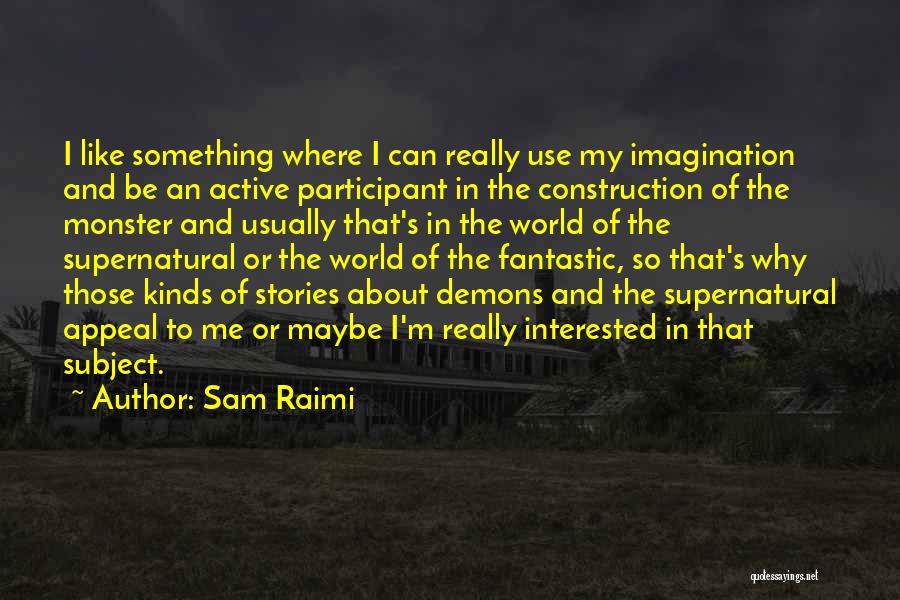 I like something where I can really use my imagination and be an active participant in the construction of the monster and usually that's in the world of the supernatural or the world of the fantastic, so that's why those kinds of stories about demons and the supernatural appeal to me or maybe I'm really interested in that subject.

~ Author: Sam Raimi

quotessayings.net